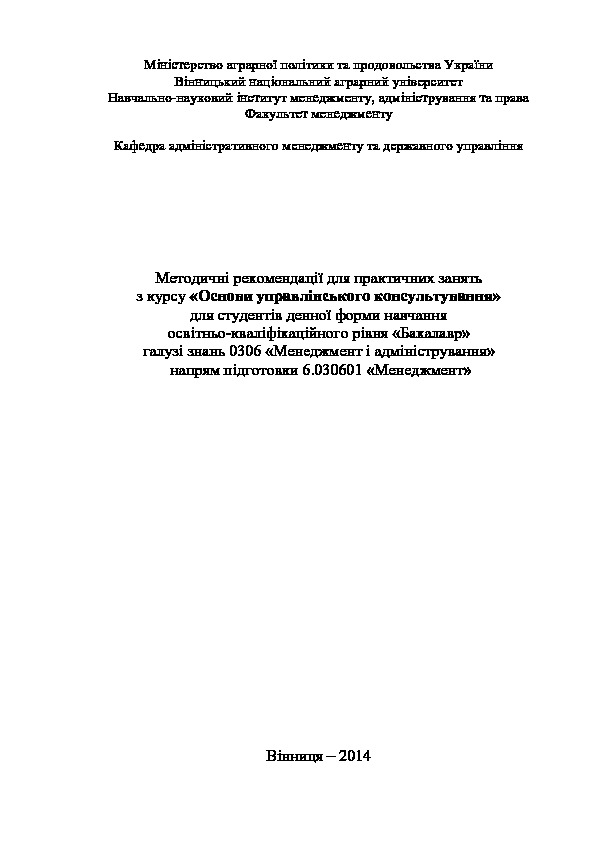 Міністерство аграрної політики та продовольства України
Вінницький національний аграрний університет
Навчально-науковий інститут менеджменту, адміністрування та права
Факультет менеджменту

Кафедра адміністративного менеджменту та державного управління

Методичні рекомендації для практичних занять
з курсу «Основи управлінського консультування»
для студентів денної форми навчання
освітньо-кваліфікаційного рівня «Бакалавр»
галузі знань 0306 «Менеджмент і адміністрування»
напрям підготовки 6.030601 «Менеджмент»

Вінниця – 2014